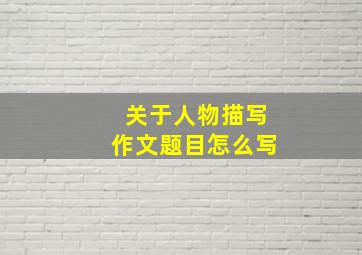 关于人物描写
作文题目怎么写